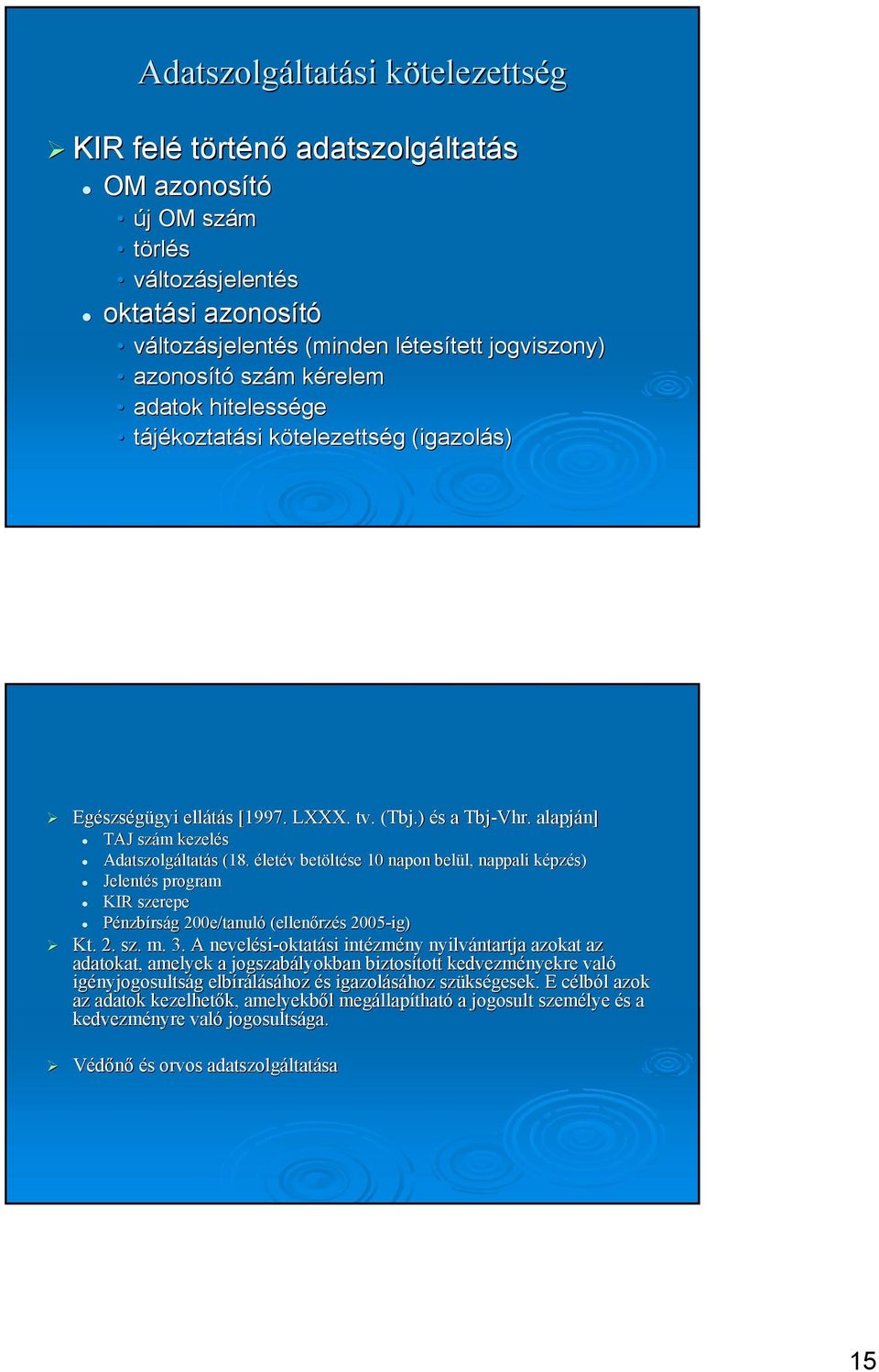 Adatszolgáltatási kötelezettség

KIR felé történő adatszolgáltatás

OM azonosító

új OM szám

törlés

változásjelentés

oktatási azonosító

változásjelentés (minden létesített jogviszony)

azonosító szám kérelem

adatok hitelessége

tájékoztatási kötelezettség (igazolás)

Egészségügyi ellátás [1997. LXXX. tv. (Tbj.) és a Tbj-Vhr. alapján]

TAJ szám kezelés

Adatszolgáltatás (18. életév betöltése 10 napon belül, nappali képzés)

Jelentés program

KIR szerepe

Pénzbírság 200e/tanuló (ellenőrzés 2005-ig)

Kt. 2. sz. m. 3. A nevelési-oktatási intézmény nyilvántartja azokat az adatokat, amelyek a jogszabályokban biztosított kedvezményekre való igényjogosultság elbírálásához és igazolásához szükségesek. E célból azok az adatok kezelhetők, amelyekből megállapítható a jogosult személye és a kedvezményre való jogosultsága.

Védőnő és orvos adatszolgáltatása

15